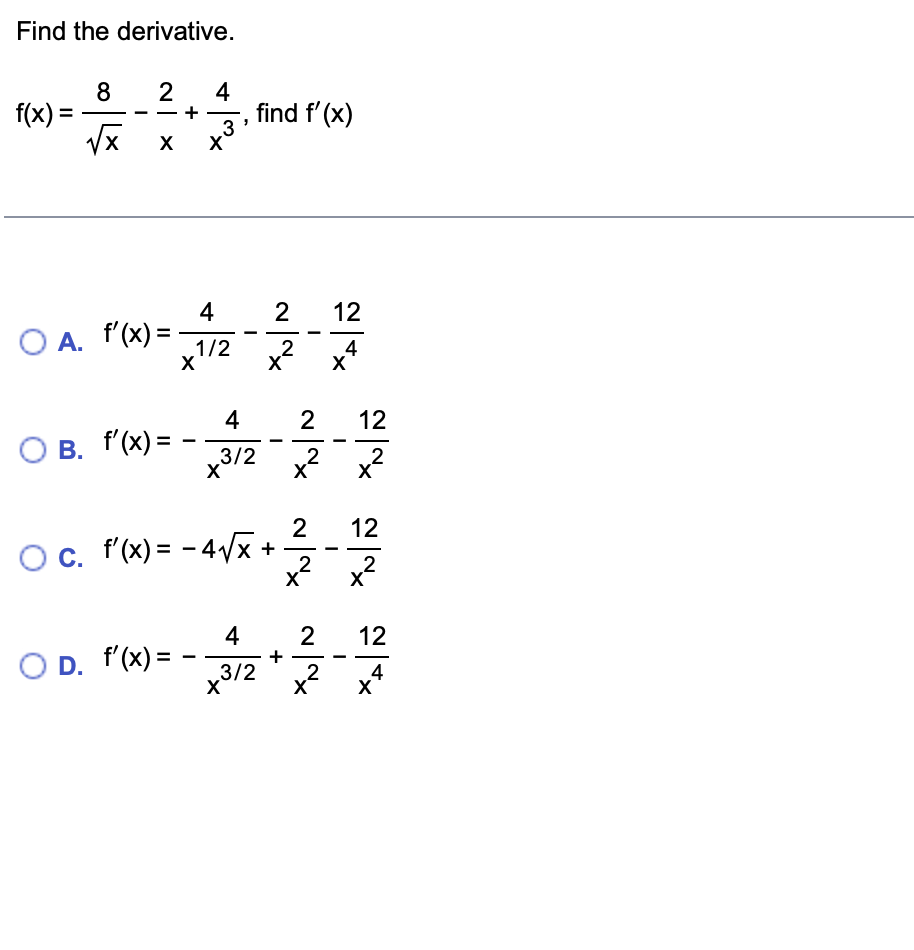 Find the derivative.

$f(x) = \frac{8}{\sqrt{x}} - \frac{2}{x} + \frac{4}{x^3}$, find $f'(x)$

A. $f'(x) = \frac{4}{x^{1/2}} - \frac{2}{x^2} - \frac{12}{x^4}$

B. $f'(x) = -\frac{4}{x^{3/2}} - \frac{2}{x^2} - \frac{12}{x^2}$

C. $f'(x) = -4\sqrt{x} + \frac{2}{x^2} - \frac{12}{x^2}$

D. $f'(x) = -\frac{4}{x^{3/2}} + \frac{2}{x^2} - \frac{12}{x^4}$